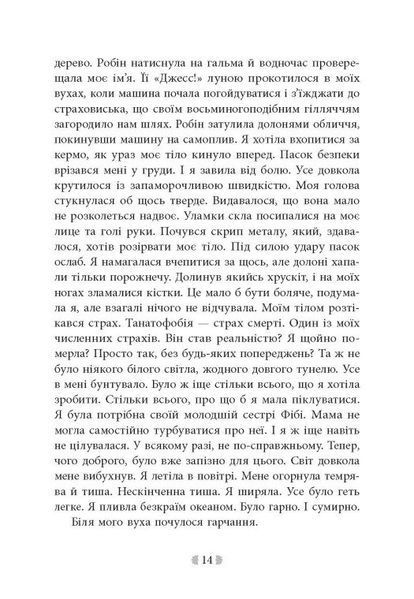 дерево. Робін натиснула на гальма й водночас проверещала моє ім'я. Її «Джесс!» луною прокотилося в моїх вухах, коли машина почала погойдуватися і з'їжджати до страховиська, що своїм восьминогоподібним гіллячям загородило нам шлях. Робін затулила долонями обличчя, покинувши машину на самоплив. Я хотіла вхопитися за кермо, як ураз моє тіло кинуло вперед. Пасок безпеки врізався мені у груди. І я завила від болю. Усе довкола крутилося із запаморочливою швидкістю. Моя голова стукнулася об щось тверде. Видавалося, що вона мало не розколеться надвоє. Уламки скла посипалися на моє лице та голі руки. Почувся скрип металу, який, здавалося, хотів розірвати моє тіло. Під силою удару пасок ослаб. Я намагалася вчепитися за щось, але долоні хапали тільки порожнечу. Долинув якийсь хрускіт, і на моїх ногах зламалися кістки. Це мало б бути боляче, подумала я, але взагалі нічого не відчувала. Моїм тілом розтікався страх. Танатофобія — страх смерті. Один із моїх численних страхів. Він став реальністю? Я щойно померла? Просто так, без будь-яких попереджень? Та ж не було ніякого білого світла, жодного довгого тунелю. Усе в мені бунтувало. Було ж іще стільки всього, що я хотіла зробити. Стільки всього, про що б я мала піклуватися. Я була потрібна своїй молодшій сестрі Фібі. Мама не могла самостійно турбуватися про неї. І я ж іще навіть не цілувалася. У всякому разі, не по-справжньому. Тепер, чого доброго, було вже запізно для цього. Світ довкола мене вибухнув. Я летіла в повітрі. Мене огорнула темрява й тиша. Нескінченна тиша. Я ширяла. Усе було геть легке. Я пливла безкраїм океаном. Було гарно. І сумирно.

Біля мого вуха почулося гарчання.

14